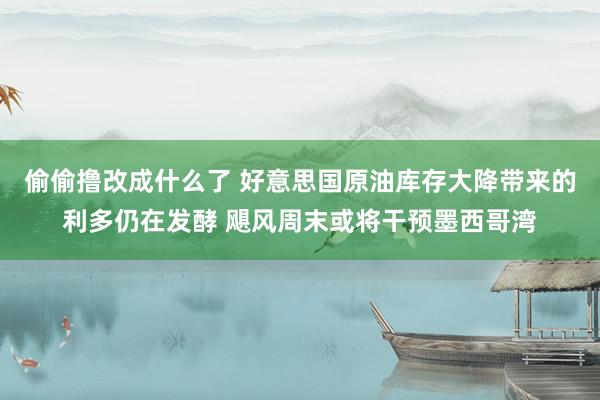 偷偷撸改成什么了 好意思国原油库存大降带来的利多仍在发酵 飓风周末或将干预墨西哥湾